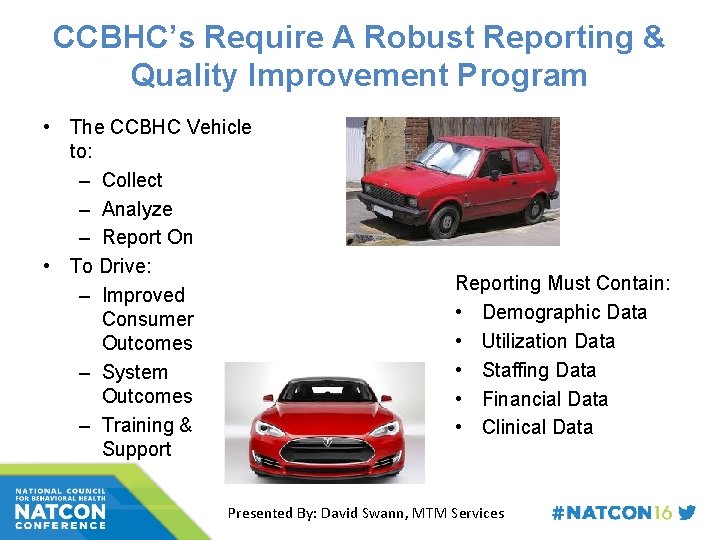 CCBHC's Require A Robust Reporting & Quality Improvement Program

• The CCBHC Vehicle to:
– Collect
– Analyze
– Report On
• To Drive:
– Improved Consumer Outcomes
– System Outcomes
– Training & Support

Reporting Must Contain:
• Demographic Data
• Utilization Data
• Staffing Data
• Financial Data
• Clinical Data

NATIONAL COUNCIL FOR BEHAVIORAL HEALTH
NATCON CONFERENCE

Presented By: David Swann, MTM Services

#NATCON16